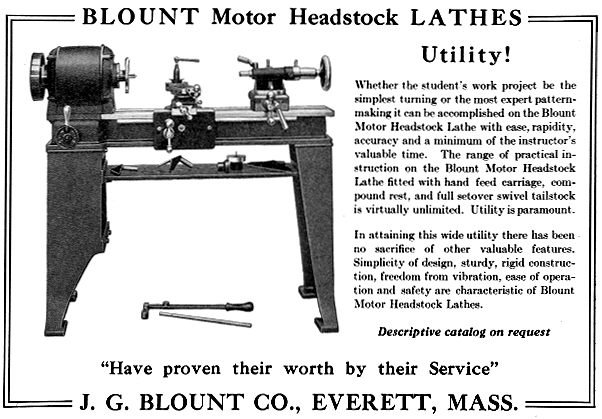 BLOUNT Motor Headstock LATHES

Utility!

Whether the student's work project be the simplest turning or the most expert patternmaking it can be accomplished on the Blount Motor Headstock Lathe with ease, rapidity, accuracy and a minimum of the instructor's valuable time. The range of practical instruction on the Blount Motor Headstock Lathe fitted with hand feed carriage, compound rest, and full setover swivel tailstock is virtually unlimited. Utility is paramount.

In attaining this wide utility there has been no sacrifice of other valuable features. Simplicity of design, sturdy, rigid construction, freedom from vibration, ease of operation and safety are characteristic of Blount Motor Headstock Lathes.

Descriptive catalog on request

"Have proven their worth by their Service"

J. G. BLOUNT CO., EVERETT, MASS.